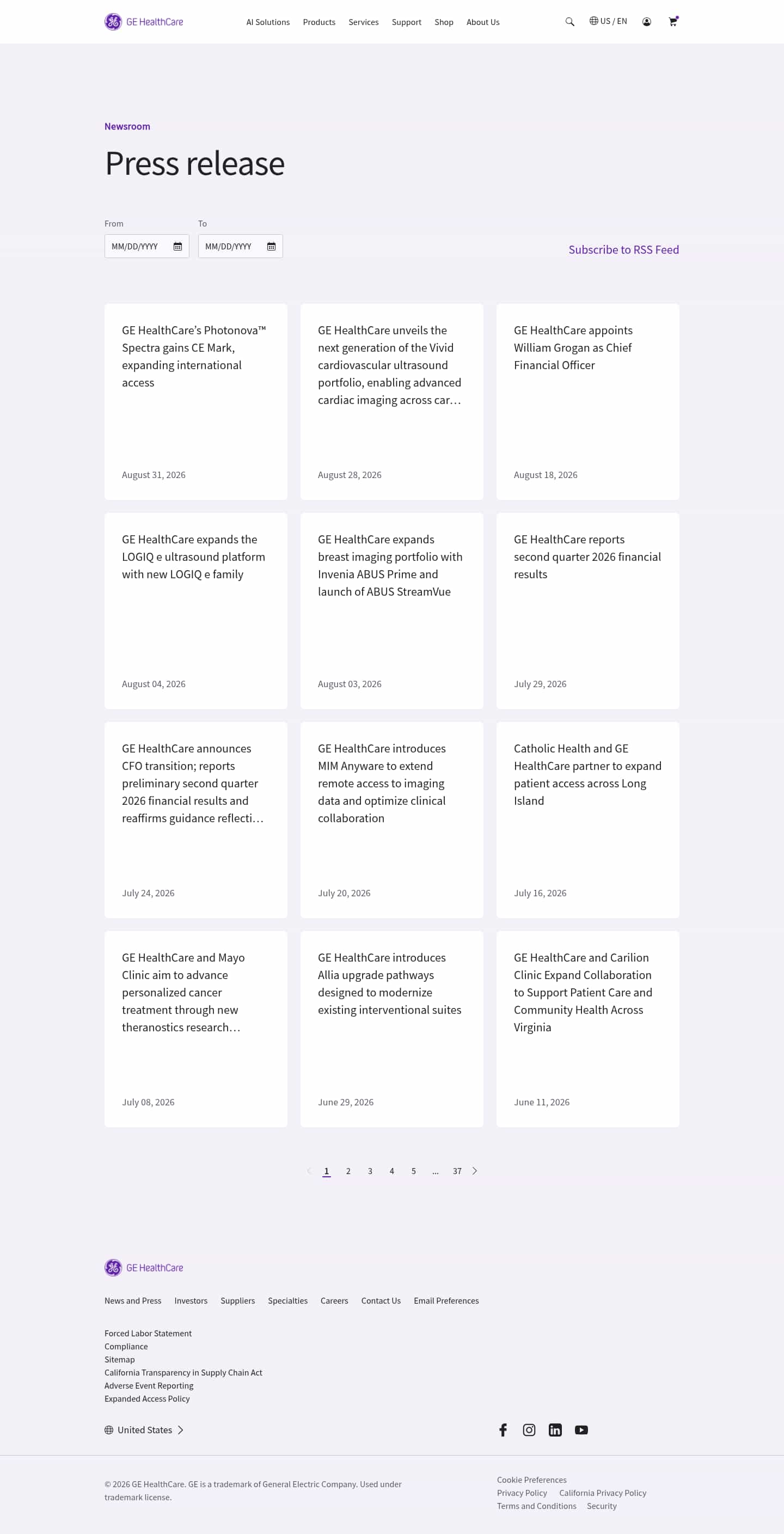 GE HealthCare

AI Solutions Products Services Support Shop About Us

US / EN

Newsroom

Press release

From
MM/DD/YYYY

To
MM/DD/YYYY

Subscribe to RSS Feed

GE HealthCare's Photonova™ Spectra gains CE Mark, expanding international access

August 31, 2026

GE HealthCare unveils the next generation of the Vivid cardiovascular ultrasound portfolio, enabling advanced cardiac imaging across car…

August 28, 2026

GE HealthCare appoints William Grogan as Chief Financial Officer

August 18, 2026

GE HealthCare expands the LOGIQ e ultrasound platform with new LOGIQ e family

August 04, 2026

GE HealthCare expands breast imaging portfolio with Invenia ABUS Prime and launch of ABUS StreamVue

August 03, 2026

GE HealthCare reports second quarter 2026 financial results

July 29, 2026

GE HealthCare announces CFO transition; reports preliminary second quarter 2026 financial results and reaffirms guidance reflecti…

July 24, 2026

GE HealthCare introduces MIM Anyware to extend remote access to imaging data and optimize clinical collaboration

July 20, 2026

Catholic Health and GE HealthCare partner to expand patient access across Long Island

July 16, 2026

GE HealthCare and Mayo Clinic aim to advance personalized cancer treatment through new theranostics research…

July 08, 2026

GE HealthCare introduces Allia upgrade pathways designed to modernize existing interventional suites

June 29, 2026

GE HealthCare and Carilion Clinic Expand Collaboration to Support Patient Care and Community Health Across Virginia

June 11, 2026

1 2 3 4 5 ... 37

GE HealthCare

News and Press Investors Suppliers Specialties Careers Contact Us Email Preferences

Forced Labor Statement
Compliance
Sitemap
California Transparency in Supply Chain Act
Adverse Event Reporting
Expanded Access Policy

United States

© 2026 GE HealthCare. GE is a trademark of General Electric Company. Used under trademark license.

Cookie Preferences
Privacy Policy California Privacy Policy
Terms and Conditions Security